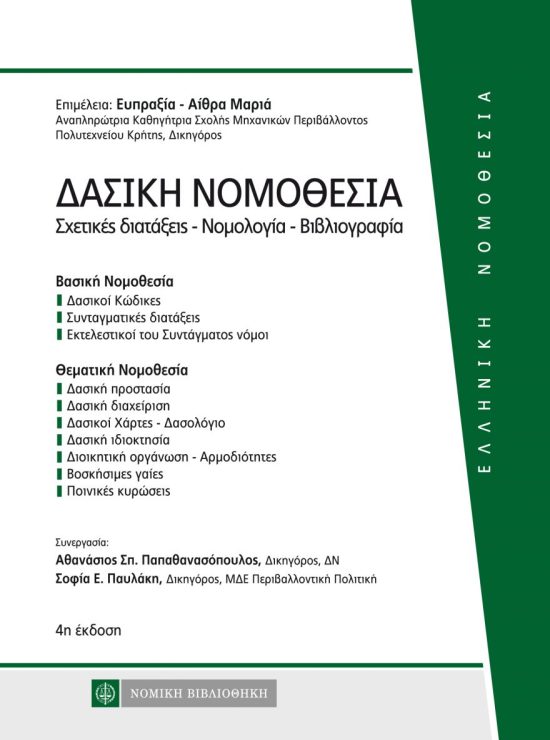 Επιμέλεια: Ευπραξία - Αίθρα Μαριά
Αναπληρώτρια Καθηγήτρια Σχολής Μηχανικών Περιβάλλοντος Πολυτεχνείου Κρήτης, Δικηγόρος

ΔΑΣΙΚΗ ΝΟΜΟΘΕΣΙΑ
Σχετικές διατάξεις - Νομολογία - Βιβλιογραφία

Βασική Νομοθεσία
Δασικοί Κώδικες
Συνταγματικές διατάξεις
Εκτελεστικοί του Συντάγματος νόμοι

Θεματική Νομοθεσία
Δασική προστασία
Δασική διαχείριση
Δασικοί Χάρτες - Δασολόγιο
Δασική ιδιοκτησία
Διοικητική οργάνωση - Αρμοδιότητες
Βοσκήσιμες γαίες
Ποινικές κυρώσεις

Συνεργασία:
Αθανάσιος Σπ. Παπαθανασόπουλος, Δικηγόρος, ΔΝ
Σοφία Ε. Παυλάκη, Δικηγόρος, ΜΔΕ Περιβαλλοντική Πολιτική

4η έκδοση

ΝΟΜΙΚΗ ΒΙΒΛΙΟΘΗΚΗ

ΕΛΛΗΝΙΚΗ ΝΟΜΟΘΕΣΙΑ